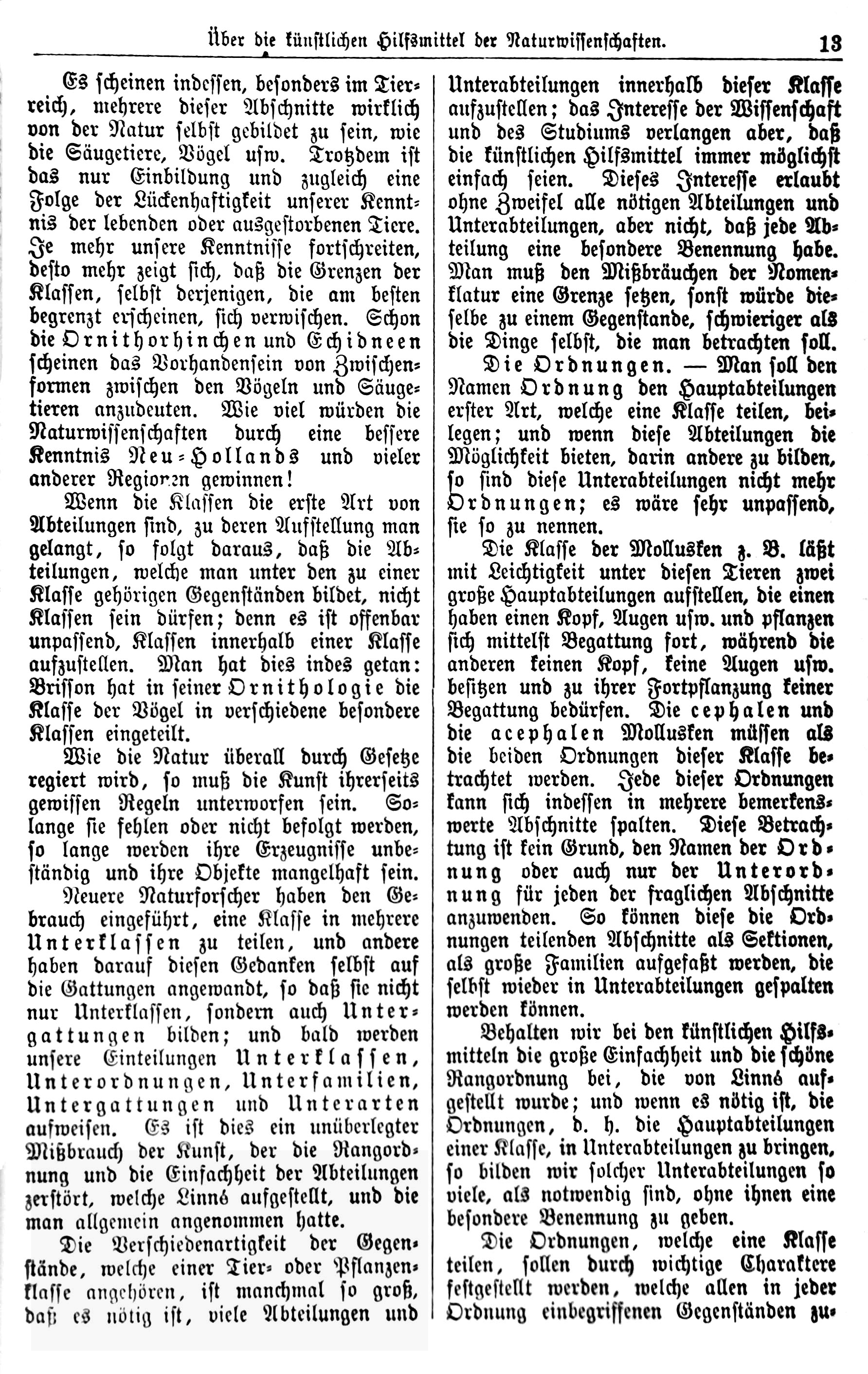 Über die künstlichen Hilfsmittel der Naturwissenschaften. 13

Es scheinen indessen, besonders im Tierreich, mehrere dieser Abschnitte wirklich von der Natur selbst gebildet zu sein, wie die Säugetiere, Vögel usw. Trotzdem ist das nur Einbildung und zugleich eine Folge der Lückenhaftigkeit unserer Kenntnis der lebenden oder ausgestorbenen Tiere. Je mehr unsere Kenntnisse fortschreiten, desto mehr zeigt sich, daß die Grenzen der Klassen, selbst derjenigen, die am besten begrenzt erscheinen, sich verwischen. Schon die Ornithorhinchen und Echidneen scheinen das Vorhandensein von Zwischenformen zwischen den Vögeln und Säugetieren anzudeuten. Wie viel würden die Naturwissenschaften durch eine bessere Kenntnis Neu-Hollands und vieler anderer Regionen gewinnen!

Wenn die Klassen die erste Art von Abteilungen sind, zu deren Aufstellung man gelangt, so folgt daraus, daß die Abteilungen, welche man unter den zu einer Klasse gehörigen Gegenständen bildet, nicht Klassen sein dürfen; denn es ist offenbar unpassend, Klassen innerhalb einer Klasse aufzustellen. Man hat dies indes getan: Brisson hat in seiner Ornithologie die Klasse der Vögel in verschiedene besondere Klassen eingeteilt.

Wie die Natur überall durch Gesetze regiert wird, so muß die Kunst ihrerseits gewissen Regeln unterworfen sein. Solange sie fehlen oder nicht befolgt werden, so lange werden ihre Erzeugnisse unbeständig und ihre Objekte mangelhaft sein.

Neuere Naturforscher haben den Gebrauch eingeführt, eine Klasse in mehrere Unterklassen zu teilen, und andere haben darauf diesen Gedanken selbst auf die Gattungen angewandt, so daß sie nicht nur Unterklassen, sondern auch Untergattungen bilden; und bald werden unsere Einteilungen Unterklassen, Unterordnungen, Unterfamilien, Untergattungen und Unterarten aufweisen. Es ist dies ein unüberlegter Mißbrauch der Kunst, der die Rangordnung und die Einfachheit der Abteilungen zerstört, welche Linné aufgestellt, und die man allgemein angenommen hatte.

Die Verschiedenartigkeit der Gegenstände, welche einer Tier- oder Pflanzenklasse angehören, ist manchmal so groß, daß es nötig ist, viele Abteilungen und Unterabteilungen innerhalb dieser Klasse aufzustellen; das Interesse der Wissenschaft und des Studiums verlangen aber, daß die künstlichen Hilfsmittel immer möglichst einfach seien. Dieses Interesse erlaubt ohne Zweifel alle nötigen Abteilungen und Unterabteilungen, aber nicht, daß jede Abteilung eine besondere Benennung habe. Man muß den Mißbräuchen der Nomenklatur eine Grenze setzen, sonst würde dieselbe zu einem Gegenstande, schwieriger als die Dinge selbst, die man betrachten soll.

Die Ordnungen. — Man soll den Namen Ordnung den Hauptabteilungen erster Art, welche eine Klasse teilen, beilegen; und wenn diese Abteilungen die Möglichkeit bieten, darin andere zu bilden, so sind diese Unterabteilungen nicht mehr Ordnungen; es wäre sehr unpassend, sie so zu nennen.

Die Klasse der Mollusken z. B. läßt mit Leichtigkeit unter diesen Tieren zwei große Hauptabteilungen aufstellen, die einen haben einen Kopf, Augen usw. und pflanzen sich mittelst Begattung fort, während die anderen keinen Kopf, keine Augen usw. besitzen und zu ihrer Fortpflanzung keiner Begattung bedürfen. Die cephalen und die acephalen Mollusken müssen als die beiden Ordnungen dieser Klasse betrachtet werden. Jede dieser Ordnungen kann sich indessen in mehrere bemerkenswerte Abschnitte spalten. Diese Betrachtung ist kein Grund, den Namen der Ordnung oder auch nur der Unterordnung für jeden der fraglichen Abschnitte anzuwenden. So können diese die Ordnungen teilenden Abschnitte als Sektionen, als große Familien aufgefaßt werden, die selbst wieder in Unterabteilungen gespalten werden können.

Behalten wir bei den künstlichen Hilfsmitteln die große Einfachheit und die schöne Rangordnung bei, die von Linné aufgestellt wurde; und wenn es nötig ist, die Ordnungen, d. h. die Hauptabteilungen einer Klasse, in Unterabteilungen zu bringen, so bilden wir solcher Unterabteilungen so viele, als notwendig sind, ohne ihnen eine besondere Benennung zu geben.

Die Ordnungen, welche eine Klasse teilen, sollen durch wichtige Charaktere festgestellt werden, welche allen in jeder Ordnung einbegriffenen Gegenständen zu-